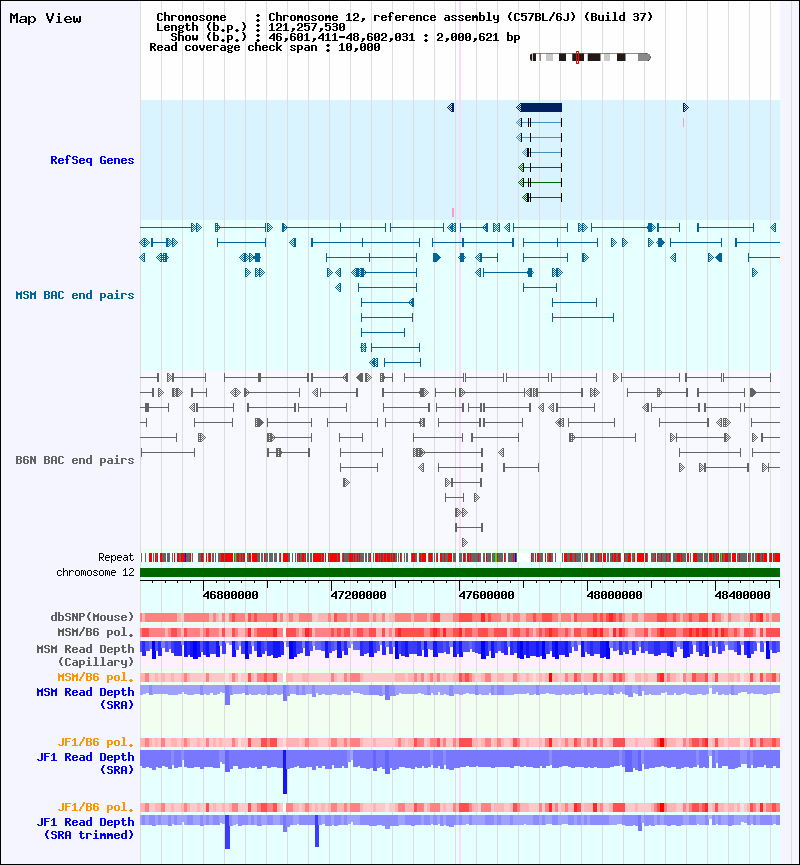 Map View

Chromosome : Chromosome 12, reference assembly (C57BL/6J) (Build 37)
Length (b.p.) : 121,257,530
Show (b.p.) : 46,601,411-48,602,031 : 2,000,621 bp
Read coverage check span : 10,000

RefSeq Genes

MSM BAC end pairs

B6N BAC end pairs

Repeat
chromosome 12
46800000 47200000 47600000 48000000 48400000

dbSNP(Mouse)
MSM/B6 pol.
MSM Read Depth (Capillary)
MSM/B6 pol.
MSM Read Depth (SRA)

JF1/B6 pol.
JF1 Read Depth (SRA)

JF1/B6 pol.
JF1 Read Depth (SRA trimmed)